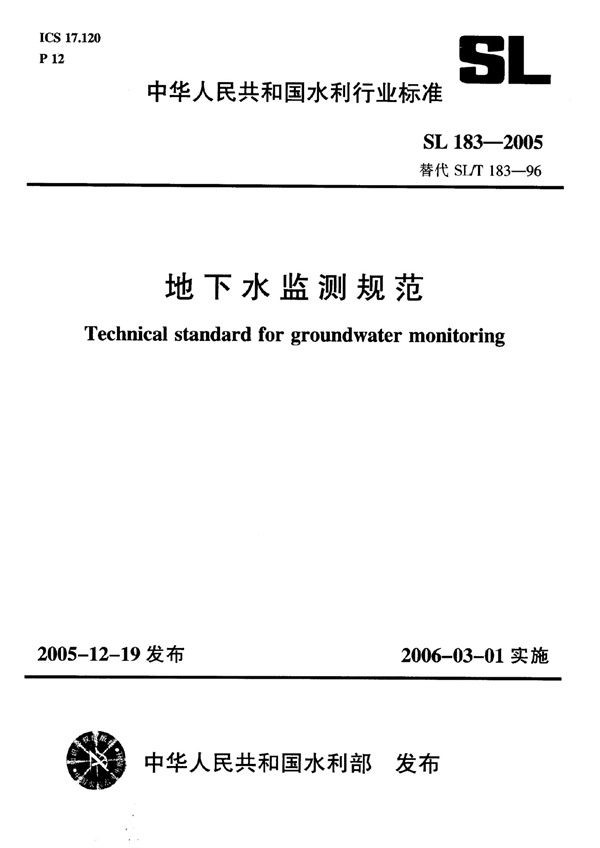 ICS 17.120
P 12

SL

中华人民共和国水利行业标准

SL 183—2005
替代 SL/T 183—96

地下水监测规范

Technical standard for groundwater monitoring

2005-12-19 发布

2006-03-01 实施

中华人民共和国水利部 发布